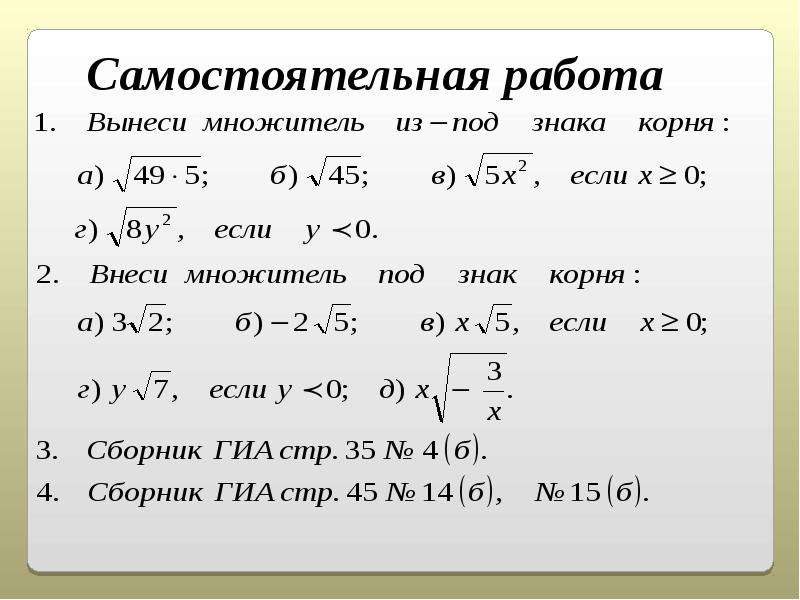 Самостоятельная работа

1. Вынеси множитель из – под знака корня:

а) $\sqrt{49 \cdot 5}$; б) $\sqrt{45}$; в) $\sqrt{5x^2}$, если $x \geq 0$;

г) $\sqrt{8y^2}$, если $y < 0$.

2. Внеси множитель под знак корня:

а) $3\sqrt{2}$; б) $-2\sqrt{5}$; в) $x\sqrt{5}$, если $x \geq 0$;

г) $y\sqrt{7}$, если $y < 0$; д) $x\sqrt{-\frac{3}{x}}$.

3. Сборник ГИА стр. 35 № 4(б).

4. Сборник ГИА стр. 45 № 14(б), № 15(б).